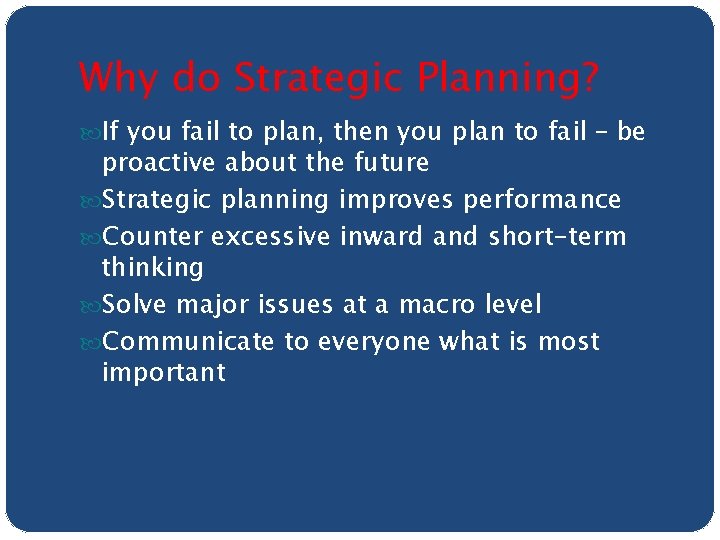 Why do Strategic Planning?

If you fail to plan, then you plan to fail – be proactive about the future

Strategic planning improves performance

Counter excessive inward and short-term thinking

Solve major issues at a macro level

Communicate to everyone what is most important